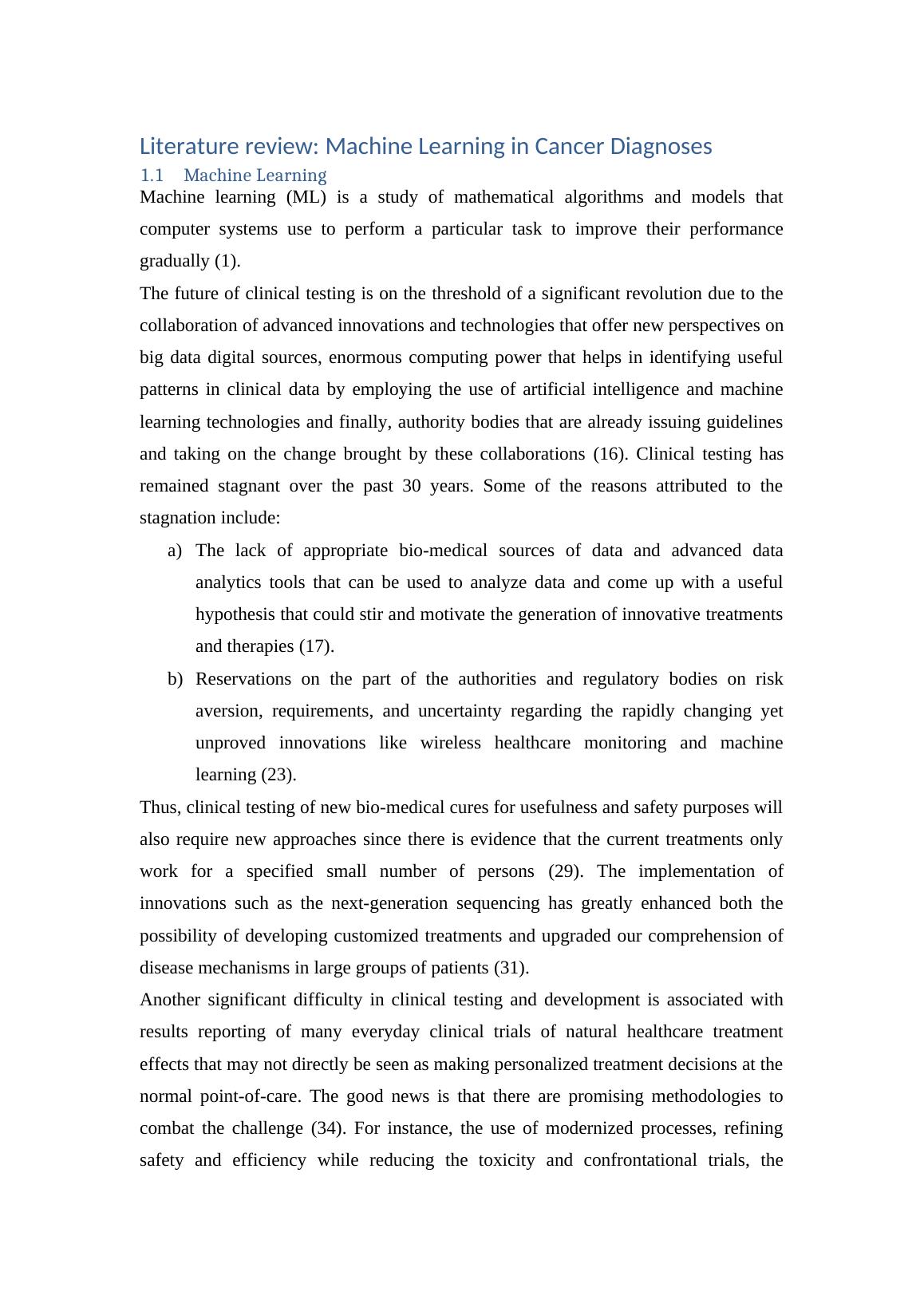 Literature review: Machine Learning in Cancer Diagnoses

1.1 Machine Learning

Machine learning (ML) is a study of mathematical algorithms and models that computer systems use to perform a particular task to improve their performance gradually (1).

The future of clinical testing is on the threshold of a significant revolution due to the collaboration of advanced innovations and technologies that offer new perspectives on big data digital sources, enormous computing power that helps in identifying useful patterns in clinical data by employing the use of artificial intelligence and machine learning technologies and finally, authority bodies that are already issuing guidelines and taking on the change brought by these collaborations (16). Clinical testing has remained stagnant over the past 30 years. Some of the reasons attributed to the stagnation include:

a) The lack of appropriate bio-medical sources of data and advanced data analytics tools that can be used to analyze data and come up with a useful hypothesis that could stir and motivate the generation of innovative treatments and therapies (17).

b) Reservations on the part of the authorities and regulatory bodies on risk aversion, requirements, and uncertainty regarding the rapidly changing yet unproved innovations like wireless healthcare monitoring and machine learning (23).

Thus, clinical testing of new bio-medical cures for usefulness and safety purposes will also require new approaches since there is evidence that the current treatments only work for a specified small number of persons (29). The implementation of innovations such as the next-generation sequencing has greatly enhanced both the possibility of developing customized treatments and upgraded our comprehension of disease mechanisms in large groups of patients (31).

Another significant difficulty in clinical testing and development is associated with results reporting of many everyday clinical trials of natural healthcare treatment effects that may not directly be seen as making personalized treatment decisions at the normal point-of-care. The good news is that there are promising methodologies to combat the challenge (34). For instance, the use of modernized processes, refining safety and efficiency while reducing the toxicity and confrontational trials, the